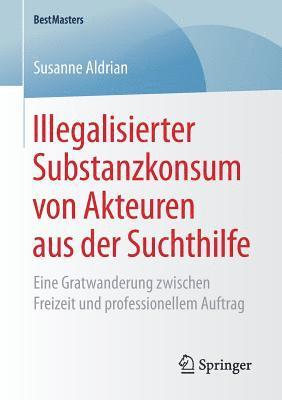 BestMasters

Susanne Aldrian

Illegalisierter Substanzkonsum von Akteuren aus der Suchthilfe

Eine Gratwanderung zwischen Freizeit und professionellem Auftrag

Springer